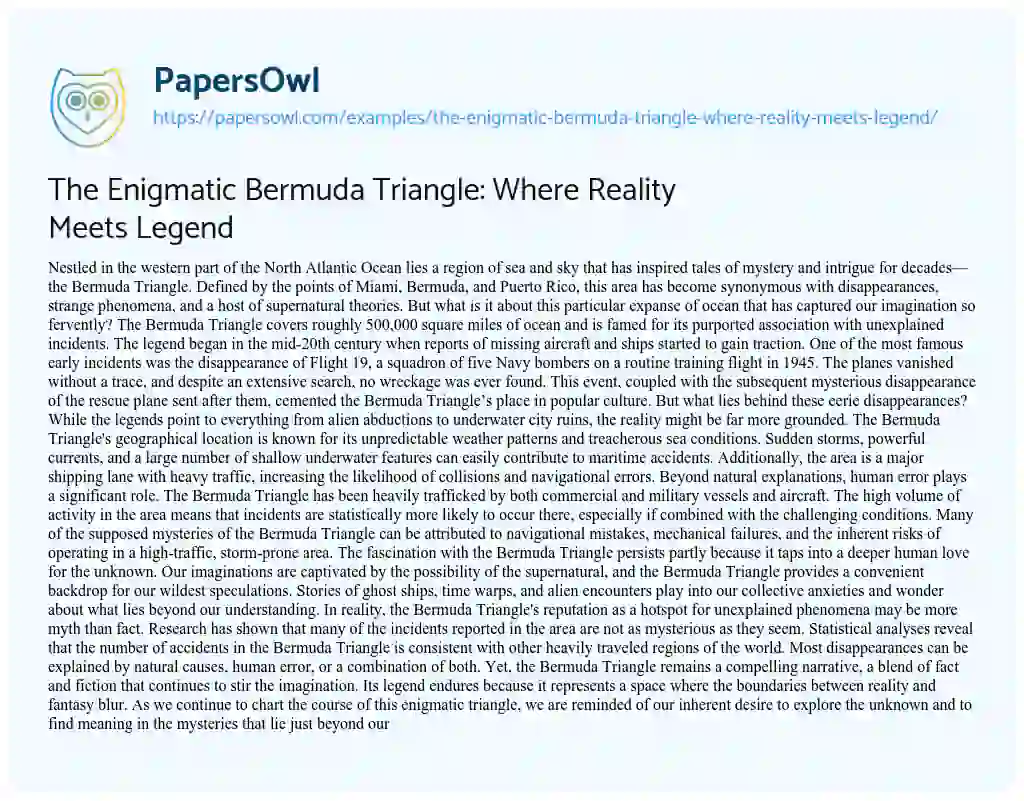 PapersOwl

https://papersowl.com/examples/the-enigmatic-bermuda-triangle-where-reality-meets-legend/

The Enigmatic Bermuda Triangle: Where Reality Meets Legend

Nestled in the western part of the North Atlantic Ocean lies a region of sea and sky that has inspired tales of mystery and intrigue for decades—the Bermuda Triangle. Defined by the points of Miami, Bermuda, and Puerto Rico, this area has become synonymous with disappearances, strange phenomena, and a host of supernatural theories. But what is it about this particular expanse of ocean that has captured our imagination so fervently? The Bermuda Triangle covers roughly 500,000 square miles of ocean and is famed for its purported association with unexplained incidents. The legend began in the mid-20th century when reports of missing aircraft and ships started to gain traction. One of the most famous early incidents was the disappearance of Flight 19, a squadron of five Navy bombers on a routine training flight in 1945. The planes vanished without a trace, and despite an extensive search, no wreckage was ever found. This event, coupled with the subsequent mysterious disappearance of the rescue plane sent after them, cemented the Bermuda Triangle's place in popular culture. But what lies behind these eerie disappearances? While the legends point to everything from alien abductions to underwater city ruins, the reality might be far more grounded. The Bermuda Triangle's geographical location is known for its unpredictable weather patterns and treacherous sea conditions. Sudden storms, powerful currents, and a large number of shallow underwater features can easily contribute to maritime accidents. Additionally, the area is a major shipping lane with heavy traffic, increasing the likelihood of collisions and navigational errors. Beyond natural explanations, human error plays a significant role. The Bermuda Triangle has been heavily trafficked by both commercial and military vessels and aircraft. The high volume of activity in the area means that incidents are statistically more likely to occur there, especially if combined with the challenging conditions. Many of the supposed mysteries of the Bermuda Triangle can be attributed to navigational mistakes, mechanical failures, and the inherent risks of operating in a high-traffic, storm-prone area. The fascination with the Bermuda Triangle persists partly because it taps into a deeper human love for the unknown. Our imaginations are captivated by the possibility of the supernatural, and the Bermuda Triangle provides a convenient backdrop for our wildest speculations. Stories of ghost ships, time warps, and alien encounters play into our collective anxieties and wonder about what lies beyond our understanding. In reality, the Bermuda Triangle's reputation as a hotspot for unexplained phenomena may be more myth than fact. Research has shown that many of the incidents reported in the area are not as mysterious as they seem. Statistical analyses reveal that the number of accidents in the Bermuda Triangle is consistent with other heavily traveled regions of the world. Most disappearances can be explained by natural causes, human error, or a combination of both. Yet, the Bermuda Triangle remains a compelling narrative, a blend of fact and fiction that continues to stir the imagination. Its legend endures because it represents a space where the boundaries between reality and fantasy blur. As we continue to chart the course of this enigmatic triangle, we are reminded of our inherent desire to explore the unknown and to find meaning in the mysteries that lie just beyond our